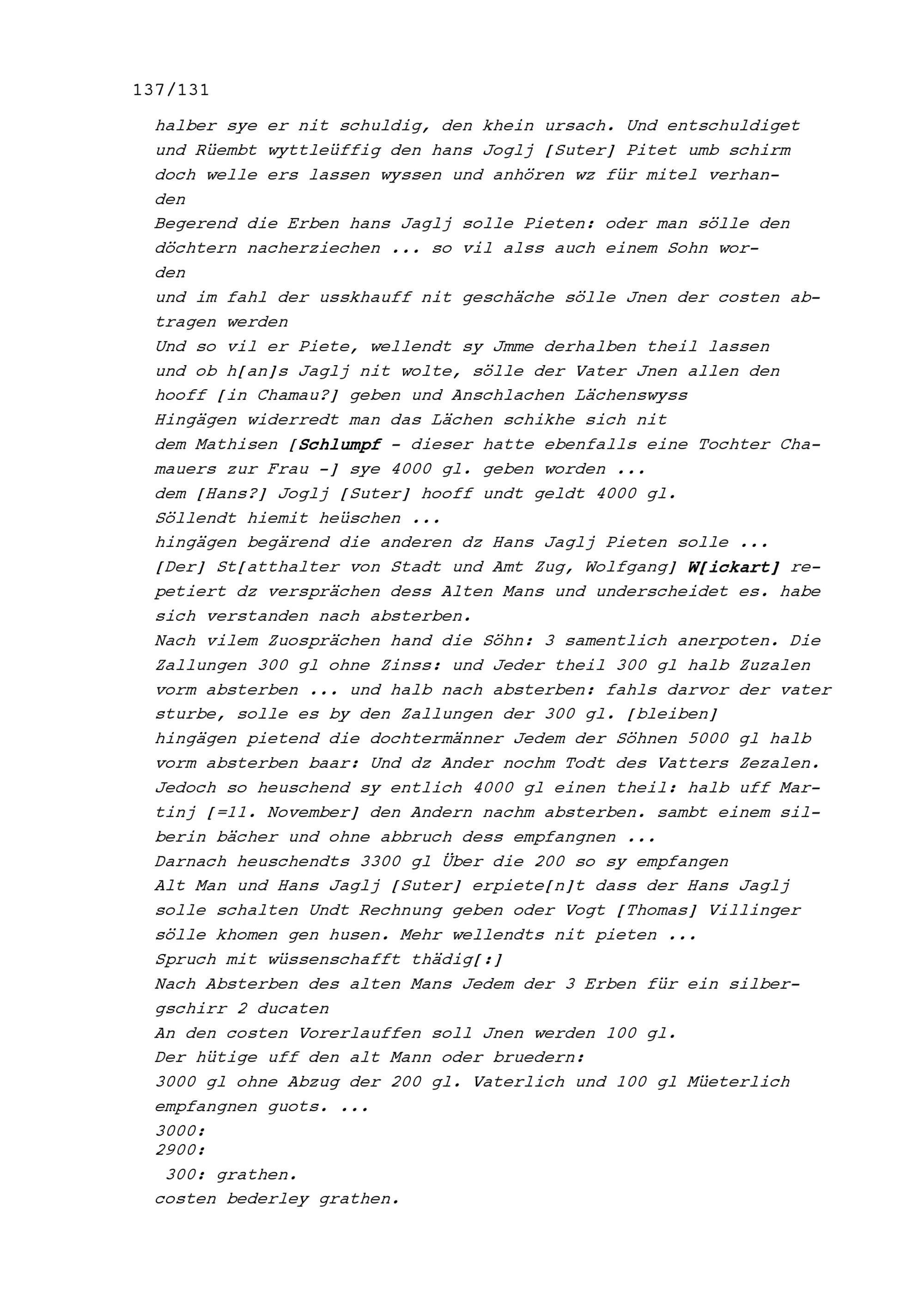 137/131

halber sye er nit schuldig, den khein ursach. Und entschuldiget und Rüembt wyttleüffig den hans Joglj [Suter] Pitet umb schirm doch welle ers lassen wyssen und anhören wz für mitel verhanden

Begerend die Erben hans Jaglj solle Pieten: oder man sölle den döchtern nacherziechen ... so vil alss auch einem Sohn worden

und im fahl der usskhauff nit geschäche sölle Jnen der costen abtragen werden

Und so vil er Piete, wellendt sy Jmme derhalben theil lassen

und ob h[an]s Jaglj nit wolte, sölle der Vater Jnen allen den hooff [in Chamau?] geben und Anschlachen Lächenswyss

Hingägen widerredt man das Lächen schikhe sich nit

dem Mathisen [Schlumpf - dieser hatte ebenfalls eine Tochter Chamauers zur Frau -] sye 4000 gl. geben worden ...

dem [Hans?] Joglj [Suter] hooff undt geldt 4000 gl.

Söllendt hiemit heüschen ...

hingägen begärend die anderen dz Hans Jaglj Pieten solle ...

[Der] St[atthalter von Stadt und Amt Zug, Wolfgang] W[ickart] repetiert dz versprächen dess Alten Mans und underscheidet es. habe sich verstanden nach absterben.

Nach vilem Zuosprächen hand die Söhn: 3 samentlich anerpoten. Die Zallungen 300 gl ohne Zinss: und Jeder theil 300 gl halb Zuzalen vorm absterben ... und halb nach absterben: fahls darvor der vater sturbe, solle es by den Zallungen der 300 gl. [bleiben]

hingägen pietend die dochtermänner Jedem der Söhnen 5000 gl halb vorm absterben baar: Und dz Ander nochm Todt des Vatters Zezalen.

Jedoch so heuschend sy entlich 4000 gl einen theil: halb uff Martinj [=11. November] den Andern nachm absterben. sambt einem silberin bächer und ohne abbruch dess empfangnen ...

Darnach heuschendts 3300 gl Über die 200 so sy empfangen

Alt Man und Hans Jaglj [Suter] erpiete[n]t dass der Hans Jaglj solle schalten Undt Rechnung geben oder Vogt [Thomas] Villinger sölle khomen gen husen. Mehr wellendts nit pieten ...

Spruch mit wüssenschafft thädig[:]

Nach Absterben des alten Mans Jedem der 3 Erben für ein silbergschirr 2 ducaten

An den costen Vorerlauffen soll Jnen werden 100 gl.

Der hütige uff den alt Mann oder bruedern:

3000 gl ohne Abzug der 200 gl. Vaterlich und 100 gl Müeterlich empfangnen guots. ...

3000:
2900:
300: grathen.
costen bederley grathen.